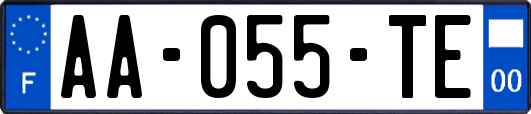 F

AA-055-TE

00